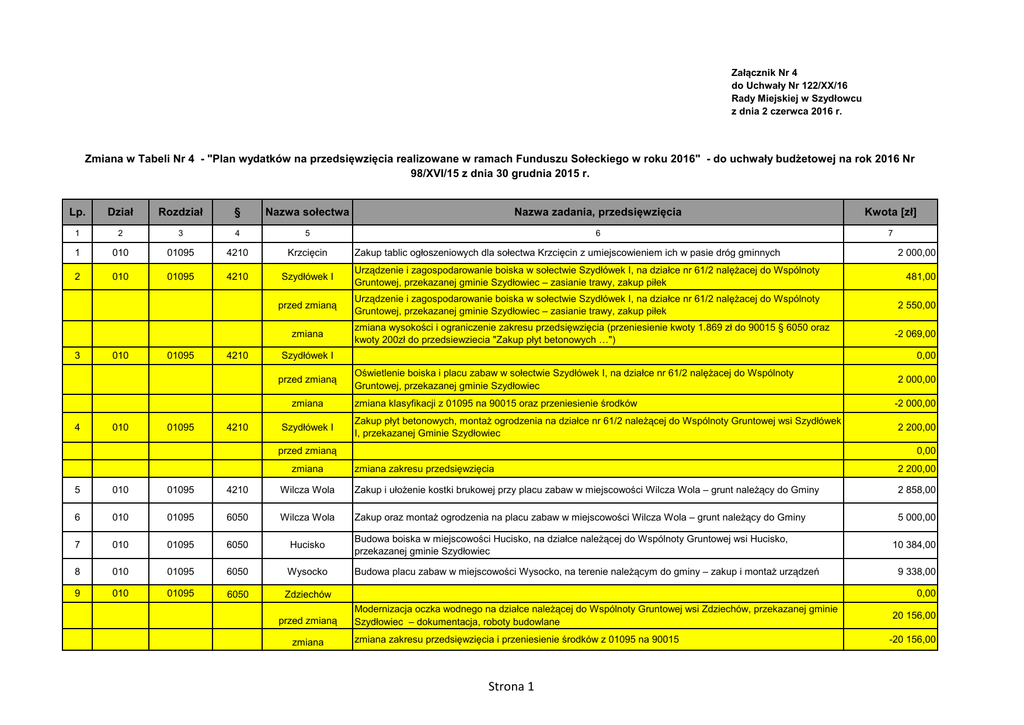 Załącznik Nr 4
do Uchwały Nr 122/XX/16
Rady Miejskiej w Szydłowcu
z dnia 2 czerwca 2016 r.

Zmiana w Tabeli Nr 4 - "Plan wydatków na przedsięwzięcia realizowane w ramach Funduszu Sołeckiego w roku 2016" - do uchwały budżetowej na rok 2016 Nr 98/XVI/15 z dnia 30 grudnia 2015 r.

| Lp. | Dział | Rozdział | § | Nazwa sołectwa | Nazwa zadania, przedsięwzięcia | Kwota [zł] |
|---|---|---|---|---|---|---|
| 1 | 2 | 3 | 4 | 5 | 6 | 7 |
| 1 | 010 | 01095 | 4210 | Krzcięcin | Zakup tablic ogłoszeniowych dla sołectwa Krzcięcin z umiejscowieniem ich w pasie dróg gminnych | 2 000,00 |
| 2 | 010 | 01095 | 4210 | Szydłówek I | Urządzenie i zagospodarowanie boiska w sołectwie Szydłówek I, na działce nr 61/2 należącej do Wspólnoty Gruntowej, przekazanej gminie Szydłowiec – zasianie trawy, zakup piłek | 481,00 |
| | | | | przed zmianą | Urządzenie i zagospodarowanie boiska w sołectwie Szydłówek I, na działce nr 61/2 należącej do Wspólnoty Gruntowej, przekazanej gminie Szydłowiec – zasianie trawy, zakup piłek | 2 550,00 |
| | | | | zmiana | zmiana wysokości i ograniczenie zakresu przedsięwzięcia (przeniesienie kwoty 1.869 zł do 90015 § 6050 oraz kwoty 200zł do przedsiewziecia "Zakup płyt betonowych …") | -2 069,00 |
| 3 | 010 | 01095 | 4210 | Szydłówek I | | 0,00 |
| | | | | przed zmianą | Oświetlenie boiska i placu zabaw w sołectwie Szydłówek I, na działce nr 61/2 należącej do Wspólnoty Gruntowej, przekazanej gminie Szydłowiec | 2 000,00 |
| | | | | zmiana | zmiana klasyfikacji z 01095 na 90015 oraz przeniesienie środków | -2 000,00 |
| 4 | 010 | 01095 | 4210 | Szydłówek I | Zakup płyt betonowych, montaż ogrodzenia na działce nr 61/2 należącej do Wspólnoty Gruntowej wsi Szydłówek I, przekazanej Gminie Szydłowiec | 2 200,00 |
| | | | | przed zmianą | | 0,00 |
| | | | | zmiana | zmiana zakresu przedsięwzięcia | 2 200,00 |
| 5 | 010 | 01095 | 4210 | Wilcza Wola | Zakup i ułożenie kostki brukowej przy placu zabaw w miejscowości Wilcza Wola – grunt należący do Gminy | 2 858,00 |
| 6 | 010 | 01095 | 6050 | Wilcza Wola | Zakup oraz montaż ogrodzenia na placu zabaw w miejscowości Wilcza Wola – grunt należący do Gminy | 5 000,00 |
| 7 | 010 | 01095 | 6050 | Hucisko | Budowa boiska w miejscowości Hucisko, na działce należącej do Wspólnoty Gruntowej wsi Hucisko, przekazanej gminie Szydłowiec | 10 384,00 |
| 8 | 010 | 01095 | 6050 | Wysocko | Budowa placu zabaw w miejscowości Wysocko, na terenie należącym do gminy – zakup i montaż urządzeń | 9 338,00 |
| 9 | 010 | 01095 | 6050 | Zdziechów | | 0,00 |
| | | | | przed zmianą | Modernizacja oczka wodnego na działce należącej do Wspólnoty Gruntowej wsi Zdziechów, przekazanej gminie Szydłowiec – dokumentacja, roboty budowlane | 20 156,00 |
| | | | | zmiana | zmiana zakresu przedsięwzięcia i przeniesienie środków z 01095 na 90015 | -20 156,00 |

Strona 1